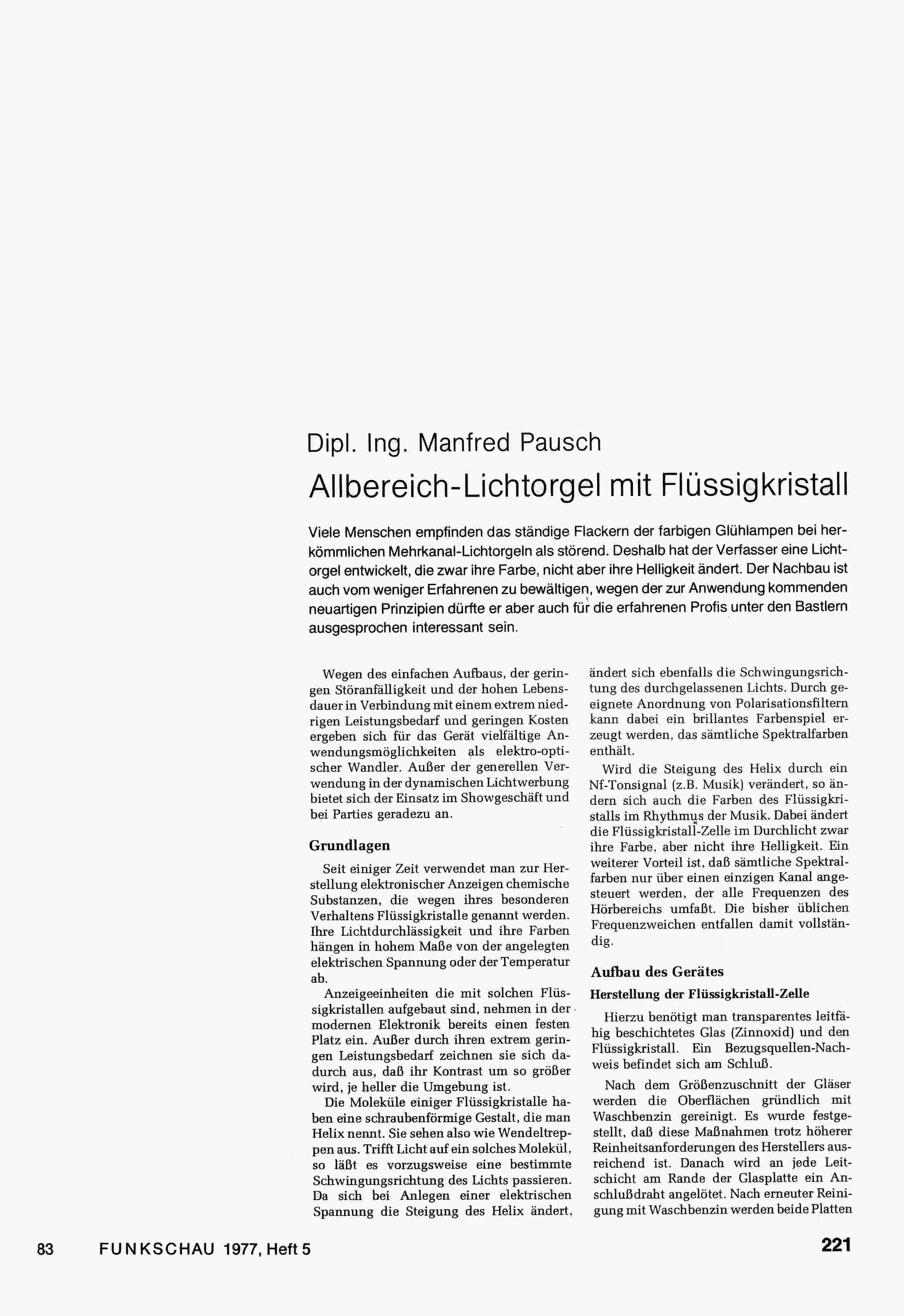 Dipl. Ing. Manfred Pausch

Allbereich-Lichtorgel mit Flüssigkristall

Viele Menschen empfinden das ständige Flackern der farbigen Glühlampen bei herkömmlichen Mehrkanal-Lichtorgeln als störend. Deshalb hat der Verfasser eine Lichtorgel entwickelt, die zwar ihre Farbe, nicht aber ihre Helligkeit ändert. Der Nachbau ist auch vom weniger Erfahrenen zu bewältigen, wegen der zur Anwendung kommenden neuartigen Prinzipien dürfte er aber auch für die erfahrenen Profis unter den Bastlern ausgesprochen interessant sein.

Wegen des einfachen Aufbaus, der geringen Störanfälligkeit und der hohen Lebensdauer in Verbindung mit einem extrem niedrigen Leistungsbedarf und geringen Kosten ergeben sich für das Gerät vielfältige Anwendungsmöglichkeiten als elektro-optischer Wandler. Außer der generellen Verwendung in der dynamischen Lichtwerbung bietet sich der Einsatz im Showgeschäft und bei Parties geradezu an.

Grundlagen

Seit einiger Zeit verwendet man zur Herstellung elektronischer Anzeigen chemische Substanzen, die wegen ihres besonderen Verhaltens Flüssigkristalle genannt werden. Ihre Lichtdurchlässigkeit und ihre Farben hängen in hohem Maße von der angelegten elektrischen Spannung oder der Temperatur ab.

Anzeigeeinheiten die mit solchen Flüssigkristallen aufgebaut sind, nehmen in der modernen Elektronik bereits einen festen Platz ein. Außer durch ihren extrem geringen Leistungsbedarf zeichnen sie sich dadurch aus, daß ihr Kontrast um so größer wird, je heller die Umgebung ist.

Die Moleküle einiger Flüssigkristalle haben eine schraubenförmige Gestalt, die man Helix nennt. Sie sehen also wie Wendeltreppen aus. Trifft Licht auf ein solches Molekül, so läßt es vorzugsweise eine bestimmte Schwingungsrichtung des Lichts passieren. Da sich bei Anlegen einer elektrischen Spannung die Steigung des Helix ändert, ändert sich ebenfalls die Schwingungsrichtung des durchgelassenen Lichts. Durch geeignete Anordnung von Polarisationsfiltern kann dabei ein brillantes Farbenspiel erzeugt werden, das sämtliche Spektralfarben enthält.

Wird die Steigung des Helix durch ein Nf-Tonsignal (z.B. Musik) verändert, so ändern sich auch die Farben des Flüssigkristalls im Rhythmus der Musik. Dabei ändert die Flüssigkristall-Zelle im Durchlicht zwar ihre Farbe, aber nicht ihre Helligkeit. Ein weiterer Vorteil ist, daß sämtliche Spektralfarben nur über einen einzigen Kanal angesteuert werden, der alle Frequenzen des Hörbereichs umfaßt. Die bisher üblichen Frequenzweichen entfallen damit vollständig.

Aufbau des Gerätes

Herstellung der Flüssigkristall-Zelle

Hierzu benötigt man transparentes leitfähig beschichtetes Glas (Zinnoxid) und den Flüssigkristall. Ein Bezugsquellen-Nachweis befindet sich am Schluß.

Nach dem Größenzuschnitt der Gläser werden die Oberflächen gründlich mit Waschbenzin gereinigt. Es wurde festgestellt, daß diese Maßnahmen trotz höherer Reinheitsanforderungen des Herstellers ausreichend ist. Danach wird an jede Leitschicht am Rande der Glasplatte ein Anschlußdraht angelötet. Nach erneuter Reinigung mit Waschbenzin werden beide Platten

83 FUNKSCHAU 1977, Heft 5 221